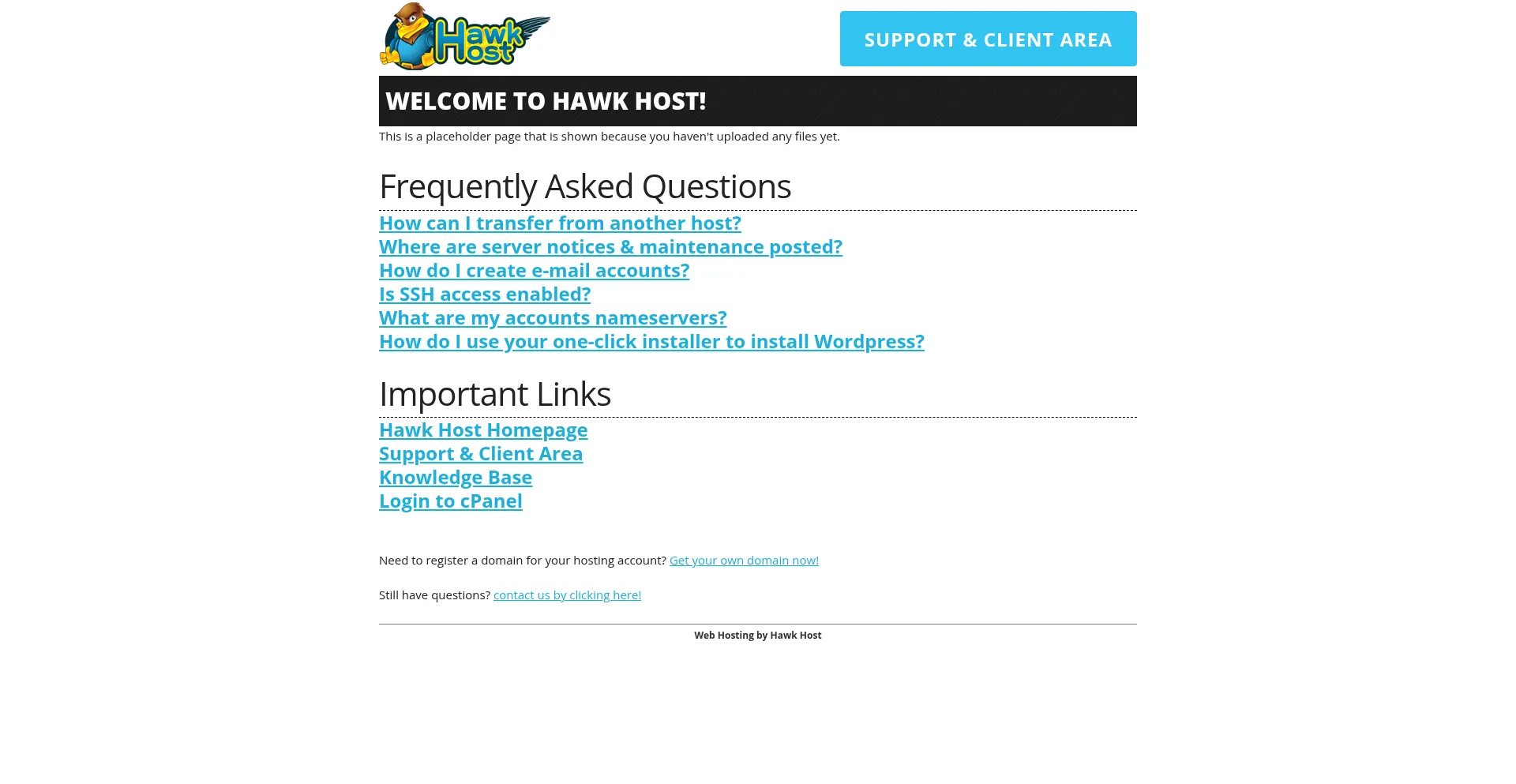 Hawk Host

SUPPORT & CLIENT AREA

WELCOME TO HAWK HOST!

This is a placeholder page that is shown because you haven't uploaded any files yet.

Frequently Asked Questions

How can I transfer from another host?
Where are server notices & maintenance posted?
How do I create e-mail accounts?
Is SSH access enabled?
What are my accounts nameservers?
How do I use your one-click installer to install Wordpress?

Important Links

Hawk Host Homepage
Support & Client Area
Knowledge Base
Login to cPanel

Need to register a domain for your hosting account? Get your own domain now!

Still have questions? contact us by clicking here!

Web Hosting by Hawk Host